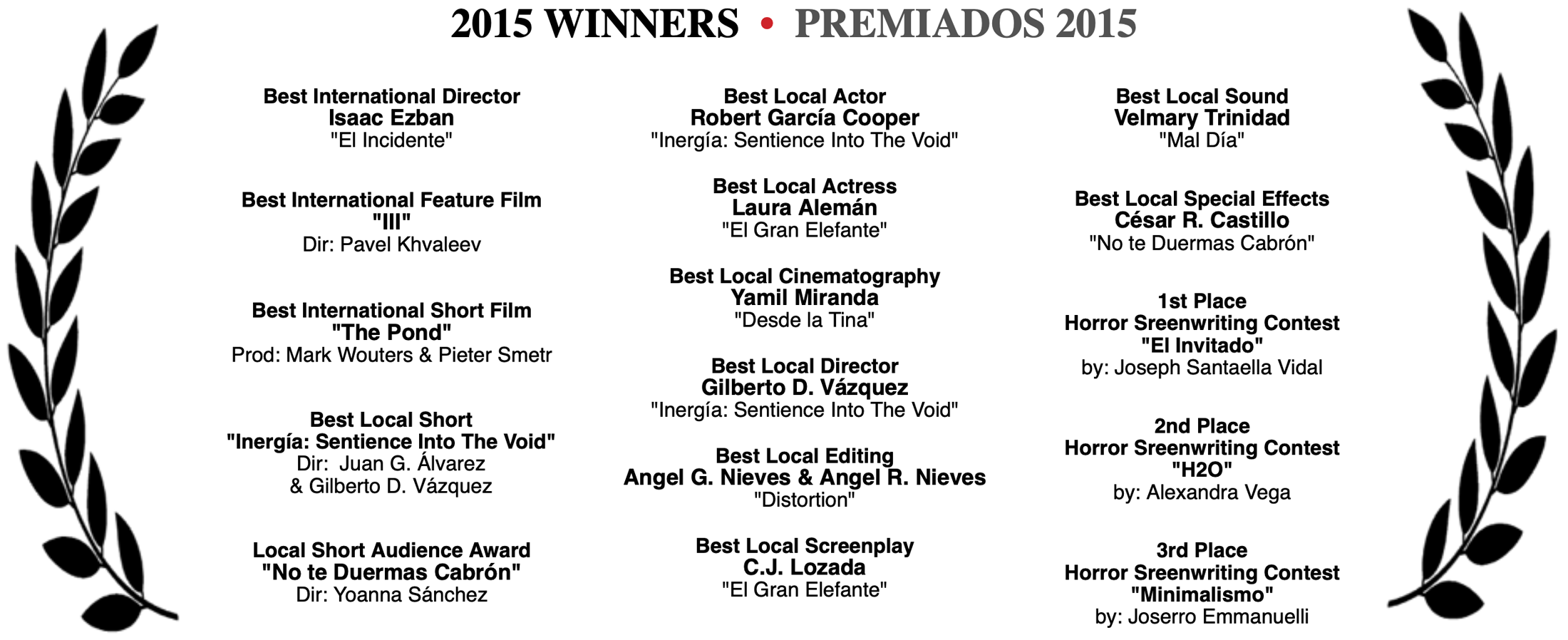 2015 WINNERS • PREMIADOS 2015

Best International Director
Isaac Ezban
"El Incidente"

Best International Feature Film
"III"
Dir: Pavel Khvaleev

Best International Short Film
"The Pond"
Prod: Mark Wouters & Pieter Smetr

Best Local Short
"Inergía: Sentience Into The Void"
Dir: Juan G. Álvarez
& Gilberto D. Vázquez

Local Short Audience Award
"No te Duermas Cabrón"
Dir: Yoanna Sánchez

Best Local Actor
Robert García Cooper
"Inergía: Sentience Into The Void"

Best Local Actress
Laura Alemán
"El Gran Elefante"

Best Local Cinematography
Yamil Miranda
"Desde la Tina"

Best Local Director
Gilberto D. Vázquez
"Inergía: Sentience Into The Void"

Best Local Editing
Angel G. Nieves & Angel R. Nieves
"Distortion"

Best Local Screenplay
C.J. Lozada
"El Gran Elefante"

Best Local Sound
Velmary Trinidad
"Mal Día"

Best Local Special Effects
César R. Castillo
"No te Duermas Cabrón"

1st Place
Horror Sreenwriting Contest
"El Invitado"
by: Joseph Santaella Vidal

2nd Place
Horror Sreenwriting Contest
"H2O"
by: Alexandra Vega

3rd Place
Horror Sreenwriting Contest
"Minimalismo"
by: Joserro Emmanuelli